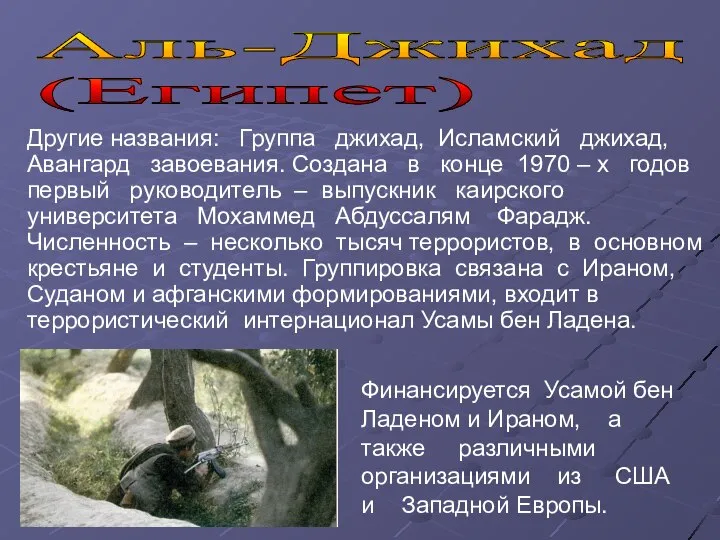 Аль-Джихад
(Египет)

Другие названия: Группа джихад, Исламский джихад, Авангард завоевания. Создана в конце 1970 – х годов первый руководитель – выпускник каирского университета Мохаммед Абдуссалям Фарадж. Численность – несколько тысяч террористов, в основном крестьяне и студенты. Группировка связана с Ираном, Суданом и афганскими формированиями, входит в террористический интернационал Усамы бен Ладена.

Финансируется Усамой бен Ладеном и Ираном, а также различными организациями из США и Западной Европы.